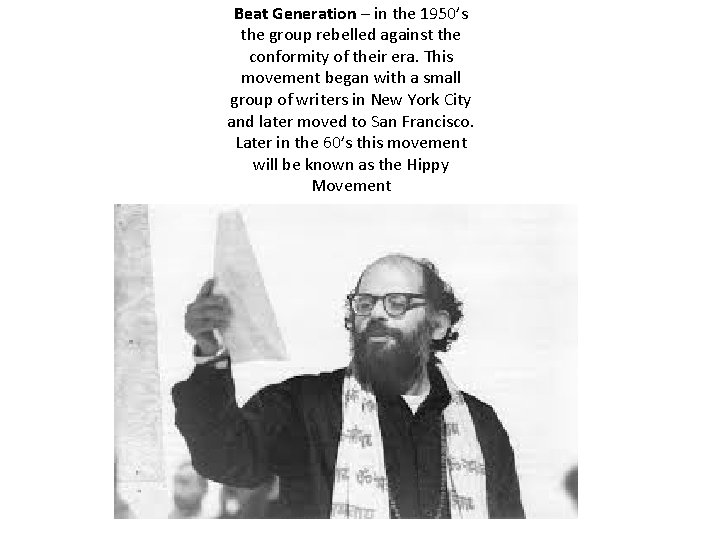 Beat Generation – in the 1950's the group rebelled against the conformity of their era. This movement began with a small group of writers in New York City and later moved to San Francisco. Later in the 60's this movement will be known as the Hippy Movement